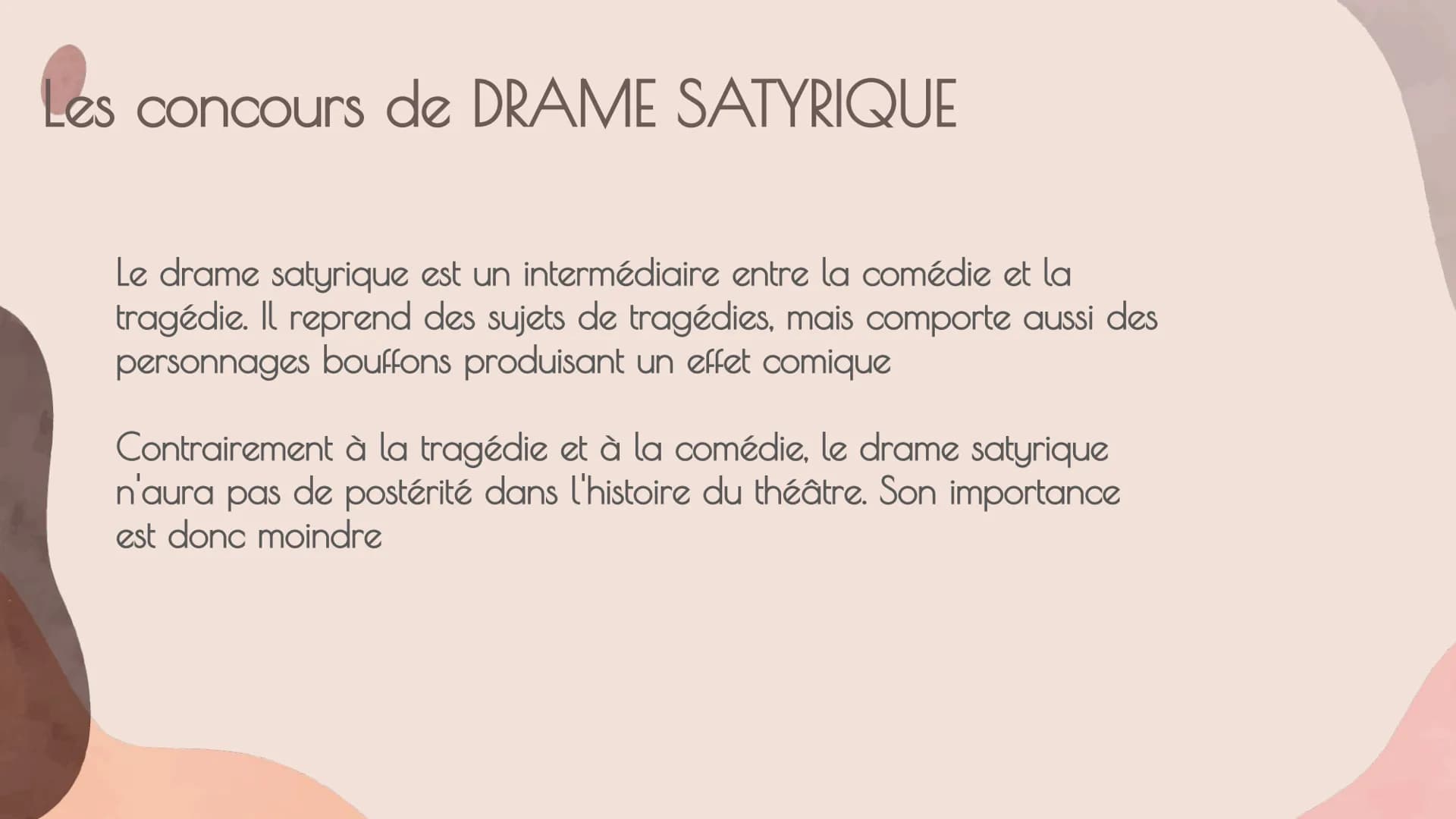 Les concours de DRAME SATYRIQUE

Le drame satyrique est un intermédiaire entre la comédie et la tragédie. Il reprend des sujets de tragédies, mais comporte aussi des personnages bouffons produisant un effet comique

Contrairement à la tragédie et à la comédie, le drame satyrique n'aura pas de postérité dans l'histoire du théâtre. Son importance est donc moindre